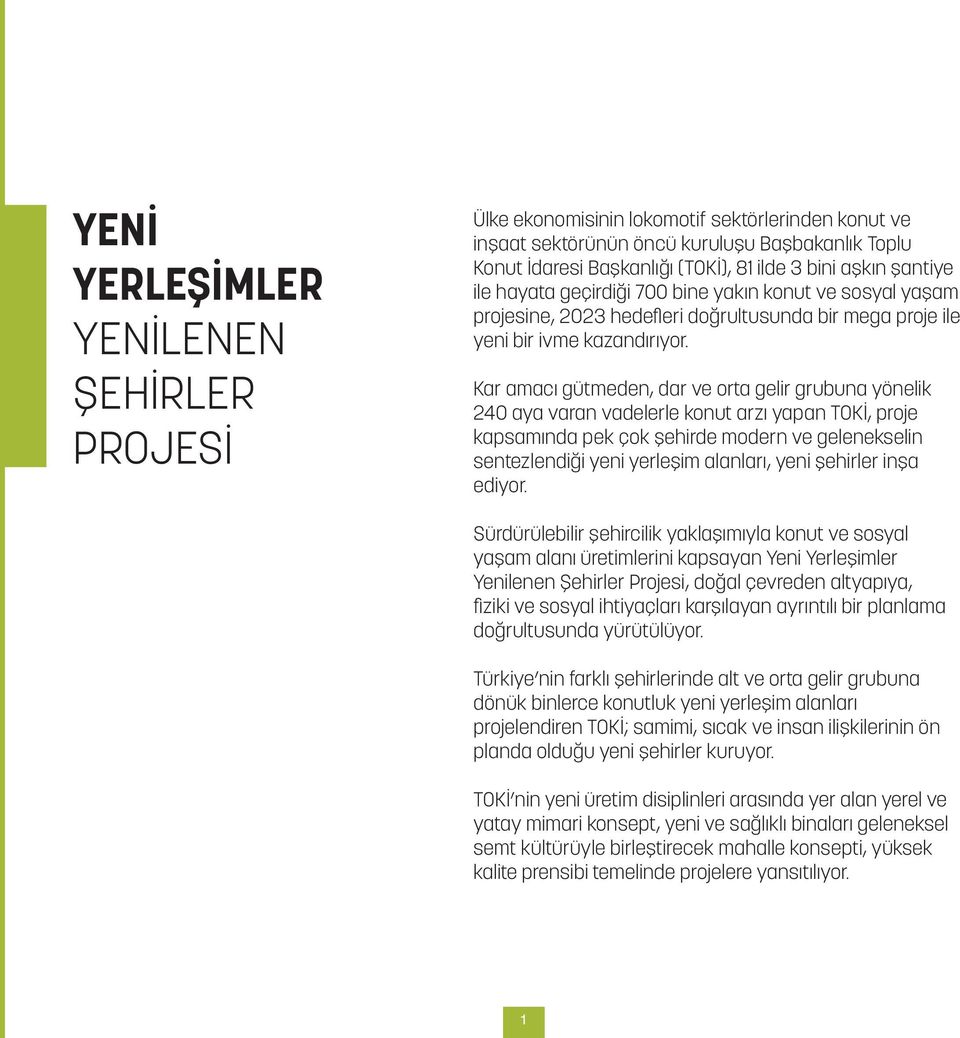 YENİ YERLEŞİMLER YENİLENEN ŞEHİRLER PROJESİ

Ülke ekonomisinin lokomotif sektörlerinden konut ve inşaat sektörünün öncü kuruluşu Başbakanlık Toplu Konut İdaresi Başkanlığı (TOKİ), 81 ilde 3 bini aşkın şantiye ile hayata geçirdiği 700 bine yakın konut ve sosyal yaşam projesine, 2023 hedefleri doğrultusunda bir mega proje ile yeni bir ivme kazandırıyor.

Kar amacı gütmeden, dar ve orta gelir grubuna yönelik 240 aya varan vadelerle konut arzı yapan TOKİ, proje kapsamında pek çok şehirde modern ve gelenekselin sentezlendiği yeni yerleşim alanları, yeni şehirler inşa ediyor.

Sürdürülebilir şehircilik yaklaşımıyla konut ve sosyal yaşam alanı üretimlerini kapsayan Yeni Yerleşimler Yenilenen Şehirler Projesi, doğal çevreden altyapıya, fiziki ve sosyal ihtiyaçları karşılayan ayrıntılı bir planlama doğrultusunda yürütülüyor.

Türkiye'nin farklı şehirlerinde alt ve orta gelir grubuna dönük binlerce konutluk yeni yerleşim alanları projelendiren TOKİ; samimi, sıcak ve insan ilişkilerinin ön planda olduğu yeni şehirler kuruyor.

TOKİ'nin yeni üretim disiplinleri arasında yer alan yerel ve yatay mimari konsept, yeni ve sağlıklı binaları geleneksel semt kültürüyle birleştirecek mahalle konsepti, yüksek kalite prensibi temelinde projelere yansıtılıyor.

1